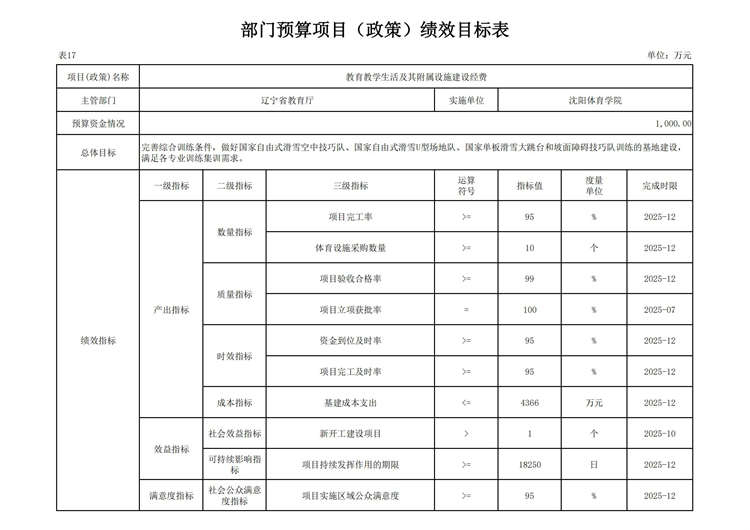 部门预算项目（政策）绩效目标表

表17

单位：万元

| 项目(政策)名称 | 教育教学生活及其附属设施建设经费 | | | | | | |
|---|---|---|---|---|---|---|---|
| 主管部门 | 辽宁省教育厅 | | | 实施单位 | 沈阳体育学院 | | |
| 预算资金情况 | 1,000.00 | | | | | | |
| 总体目标 | 完善综合训练条件，做好国家自由式滑雪空中技巧队、国家自由式滑雪U型场地队、国家单板滑雪大跳台和坡面障碍技巧队训练的基地建设，满足各专业训练集训需求。 | | | | | | |
| 绩效指标 | 一级指标 | 二级指标 | 三级指标 | 运算符号 | 指标值 | 度量单位 | 完成时限 |
| | 产出指标 | 数量指标 | 项目完工率 | >= | 95 | % | 2025-12 |
| | | | 体育设施采购数量 | >= | 10 | 个 | 2025-12 |
| | | 质量指标 | 项目验收合格率 | >= | 99 | % | 2025-12 |
| | | | 项目立项获批率 | = | 100 | % | 2025-07 |
| | | 时效指标 | 资金到位及时率 | >= | 95 | % | 2025-12 |
| | | | 项目完工及时率 | >= | 95 | % | 2025-12 |
| | | 成本指标 | 基建成本支出 | <= | 4366 | 万元 | 2025-12 |
| | 效益指标 | 社会效益指标 | 新开工建设项目 | > | 1 | 个 | 2025-10 |
| | | 可持续影响指标 | 项目持续发挥作用的期限 | >= | 18250 | 日 | 2025-12 |
| | 满意度指标 | 社会公众满意度指标 | 项目实施区域公众满意度 | >= | 95 | % | 2025-12 |